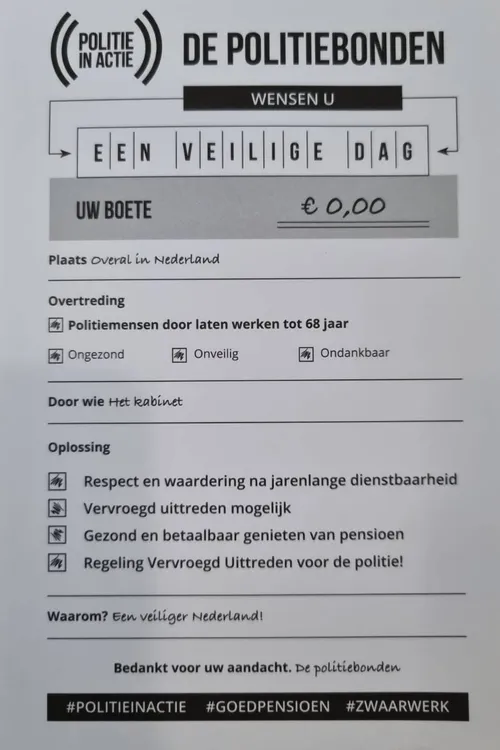 POLITIE IN ACTIE

DE POLITIEBONDEN

WENSEN U

EEN VEILIGE DAG

UW BOETE € 0,00

Plaats Overal in Nederland

Overtreding

Politiemensen door laten werken tot 68 jaar

Ongezond Onveilig Ondankbaar

Door wie Het kabinet

Oplossing

Respect en waardering na jarenlange dienstbaarheid

Vervroegd uittreden mogelijk

Gezond en betaalbaar genieten van pensioen

Regeling Vervroegd Uittreden voor de politie!

Waarom? Een veiliger Nederland!

Bedankt voor uw aandacht. De politiebonden

#POLITIEINACTIE #GOEDPENSIOEN #ZWAARWERK